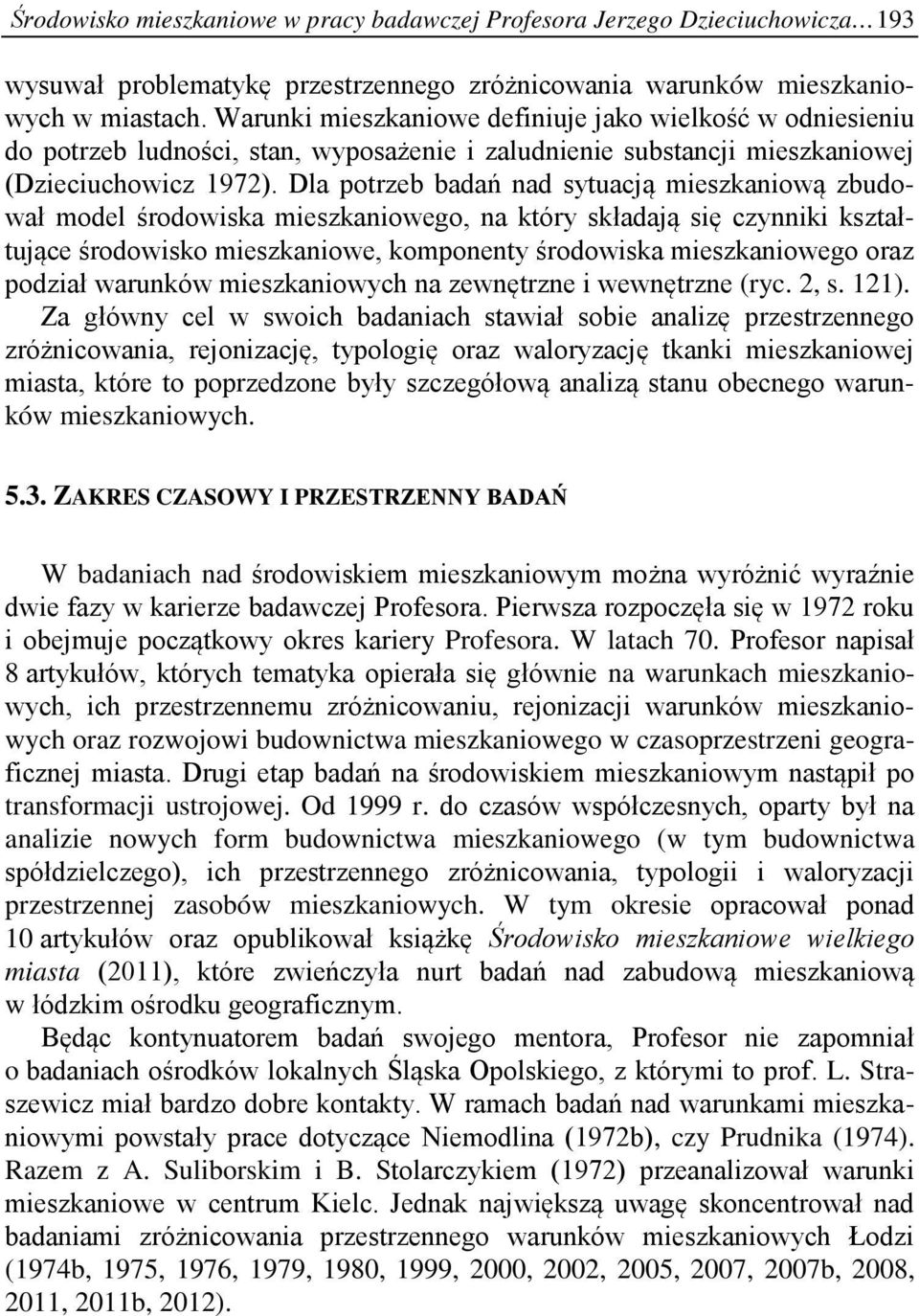 Środowisko mieszkaniowe w pracy badawczej Profesora Jerzego Dzieciuchowicza… 193

wysuwał problematykę przestrzennego zróżnicowania warunków mieszkaniowych w miastach. Warunki mieszkaniowe definiuje jako wielkość w odniesieniu do potrzeb ludności, stan, wyposażenie i zaludnienie substancji mieszkaniowej (Dzieciuchowicz 1972). Dla potrzeb badań nad sytuacją mieszkaniową zbudował model środowiska mieszkaniowego, na który składają się czynniki kształtujące środowisko mieszkaniowe, komponenty środowiska mieszkaniowego oraz podział warunków mieszkaniowych na zewnętrzne i wewnętrzne (ryc. 2, s. 121). Za główny cel w swoich badaniach stawiał sobie analizę przestrzennego zróżnicowania, rejonizację, typologię oraz waloryzację tkanki mieszkaniowej miasta, które to poprzedzone były szczegółową analizą stanu obecnego warunków mieszkaniowych.

5.3. ZAKRES CZASOWY I PRZESTRZENNY BADAŃ

W badaniach nad środowiskiem mieszkaniowym można wyróżnić wyraźnie dwie fazy w karierze badawczej Profesora. Pierwsza rozpoczęła się w 1972 roku i obejmuje początkowy okres kariery Profesora. W latach 70. Profesor napisał 8 artykułów, których tematyka opierała się głównie na warunkach mieszkaniowych, ich przestrzennemu zróżnicowaniu, rejonizacji warunków mieszkaniowych oraz rozwojowi budownictwa mieszkaniowego w czasoprzestrzeni geograficznej miasta. Drugi etap badań na środowiskiem mieszkaniowym nastąpił po transformacji ustrojowej. Od 1999 r. do czasów współczesnych, oparty był na analizie nowych form budownictwa mieszkaniowego (w tym budownictwa spółdzielczego), ich przestrzennego zróżnicowania, typologii i waloryzacji przestrzennej zasobów mieszkaniowych. W tym okresie opracował ponad 10 artykułów oraz opublikował książkę Środowisko mieszkaniowe wielkiego miasta (2011), które zwieńczyła nurt badań nad zabudową mieszkaniową w łódzkim ośrodku geograficznym.

Będąc kontynuatorem badań swojego mentora, Profesor nie zapomniał o badaniach ośrodków lokalnych Śląska Opolskiego, z którymi to prof. L. Straszewicz miał bardzo dobre kontakty. W ramach badań nad warunkami mieszkaniowymi powstały prace dotyczące Niemodlina (1972b), czy Prudnika (1974). Razem z A. Suliborskim i B. Stolarczykiem (1972) przeanalizował warunki mieszkaniowe w centrum Kielc. Jednak największą uwagę skoncentrował nad badaniami zróżnicowania przestrzennego warunków mieszkaniowych Łodzi (1974b, 1975, 1976, 1979, 1980, 1999, 2000, 2002, 2005, 2007, 2007b, 2008, 2011, 2011b, 2012).